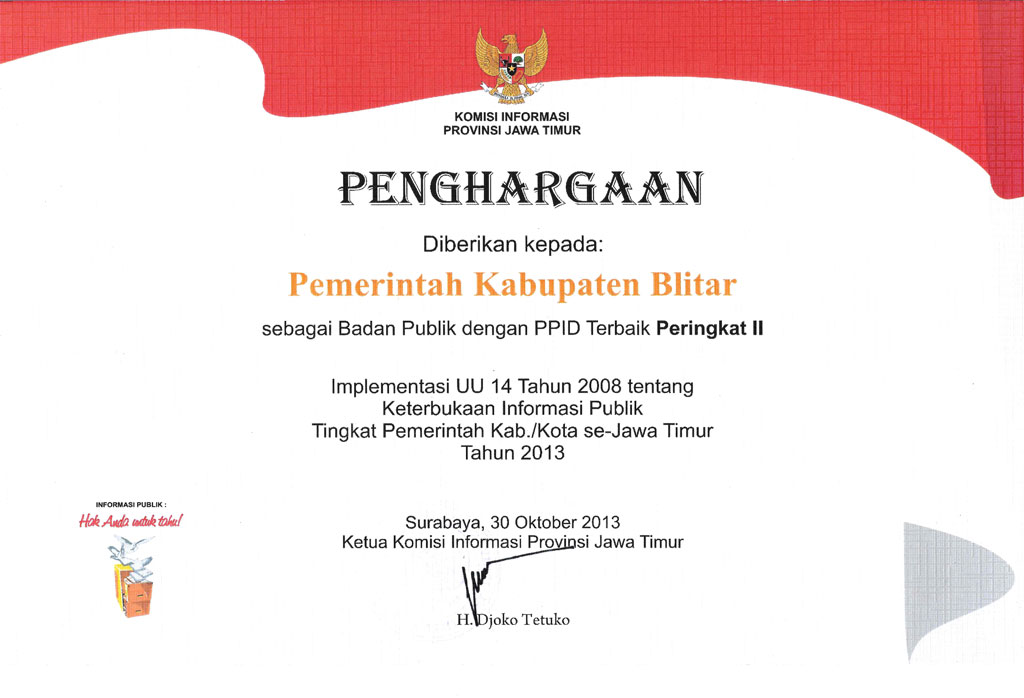 KOMISI INFORMASI
PROVINSI JAWA TIMUR

PENGHARGAAN

Diberikan kepada:

Pemerintah Kabupaten Blitar

sebagai Badan Publik dengan PPID Terbaik Peringkat II

Implementasi UU 14 Tahun 2008 tentang
Keterbukaan Informasi Publik
Tingkat Pemerintah Kab./Kota se-Jawa Timur
Tahun 2013

INFORMASI PUBLIK :
Hak Anda untuk tahu!

Surabaya, 30 Oktober 2013
Ketua Komisi Informasi Provinsi Jawa Timur

H. Djoko Tetuko